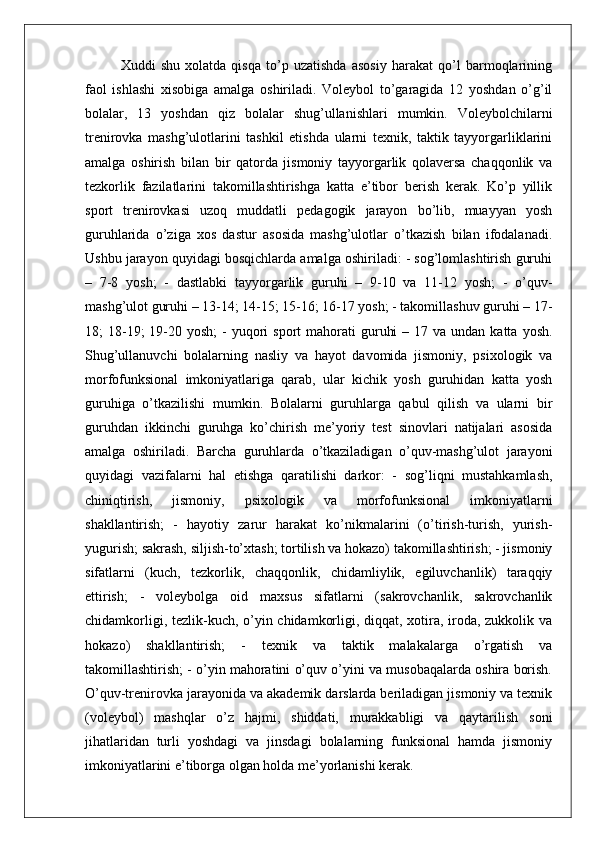 Xuddi shu xolatda qisqa to’p uzatishda asosiy harakat qo’l barmoqlarining faol ishlashi xisobiga amalga oshiriladi. Voleybol to’garagida 12 yoshdan o’g’il bolalar, 13 yoshdan qiz bolalar shug’ullanishlari mumkin. Voleybolchilarni trenirovka mashg’ulotlarini tashkil etishda ularni texnik, taktik tayyorgarliklarini amalga oshirish bilan bir qatorda jismoniy tayyorgarlik qolaversa chaqqonlik va tezkorlik fazilatlarini takomillashtirishga katta e’tibor berish kerak. Ko’p yillik sport trenirovkasi uzoq muddatli pedagogik jarayon bo’lib, muayyan yosh guruhlarida o’ziga xos dastur asosida mashg’ulotlar o’tkazish bilan ifodalanadi. Ushbu jarayon quyidagi bosqichlarda amalga oshiriladi: - sog’lomlashtirish guruhi – 7-8 yosh; - dastlabki tayyorgarlik guruhi – 9-10 va 11-12 yosh; - o’quv-mashg’ulot guruhi – 13-14; 14-15; 15-16; 16-17 yosh; - takomillashuv guruhi – 17-18; 18-19; 19-20 yosh; - yuqori sport mahorati guruhi – 17 va undan katta yosh. Shug’ullanuvchi bolalarning nasliy va hayot davomida jismoniy, psixologik va morfofunksional imkoniyatlariga qarab, ular kichik yosh guruhidan katta yosh guruhiga o’tkazilishi mumkin. Bolalarni guruhlarga qabul qilish va ularni bir guruhdan ikkinchi guruhga ko’chirish me’yoriy test sinovlari natijalari asosida amalga oshiriladi. Barcha guruhlarda o’tkaziladigan o’quv-mashg’ulot jarayoni quyidagi vazifalarni hal etishga qaratilishi darkor: - sog’liqni mustahkamlash, chiniqtirish, jismoniy, psixologik va morfofunksional imkoniyatlarni shakllantirish; - hayotiy zarur harakat ko’nikmalarini (o’tirish-turish, yurish-yugurish; sakrash, siljish-to’xtash; tortilish va hokazo) takomillashtirish; - jismoniy sifatlarni (kuch, tezkorlik, chaqqonlik, chidamliylik, egiluvchanlik) taraqqiy ettirish; - voleybolga oid maxsus sifatlarni (sakrovchanlik, sakrovchanlik chidamkorligi, tezlik-kuch, o’yin chidamkorligi, diqqat, xotira, iroda, zukkolik va hokazo) shakllantirish; - texnik va taktik malakalarga o’rgatish va takomillashtirish; - o’yin mahoratini o’quv o’yini va musobaqalarda oshira borish. O’quv-trenirovka jarayonida va akademik darslarda beriladigan jismoniy va texnik (voleybol) mashqlar o’z hajmi, shiddati, murakkabligi va qaytarilish soni jihatlaridan turli yoshdagi va jinsdagi bolalarning funksional hamda jismoniy imkoniyatlarini e’tiborga olgan holda me’yorlanishi kerak.